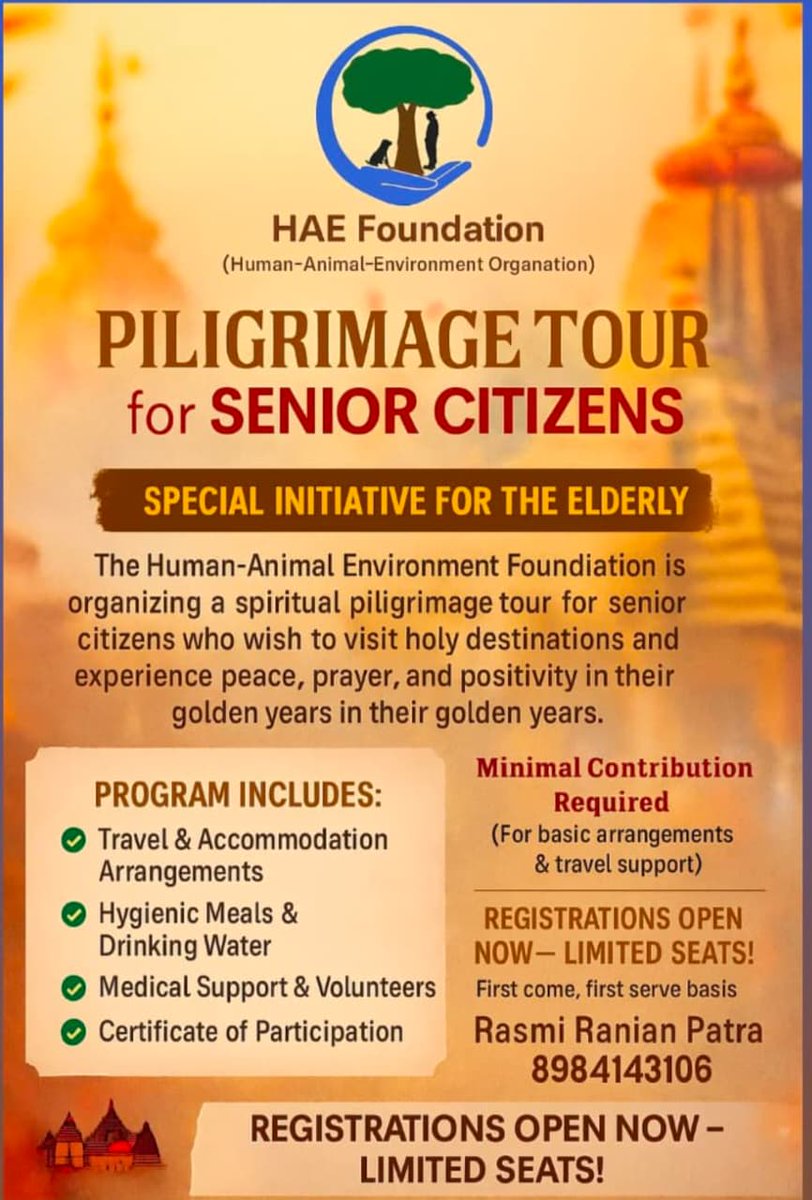 HAE Foundation
(Human-Animal-Environment Organation)

PILIGRIMAGE TOUR for SENIOR CITIZENS

SPECIAL INITIATIVE FOR THE ELDERLY

The Human-Animal Environment Foundiation is organizing a spiritual piligrimage tour for senior citizens who wish to visit holy destinations and experience peace, prayer, and positivity in their golden years in their golden years.

PROGRAM INCLUDES:
Travel & Accommodation Arrangements
Hygienic Meals & Drinking Water
Medical Support & Volunteers
Certificate of Participation

Minimal Contribution Required
(For basic arrangements & travel support)

REGISTRATIONS OPEN NOW— LIMITED SEATS!
First come, first serve basis
Rasmi Ranian Patra
8984143106

REGISTRATIONS OPEN NOW – LIMITED SEATS!